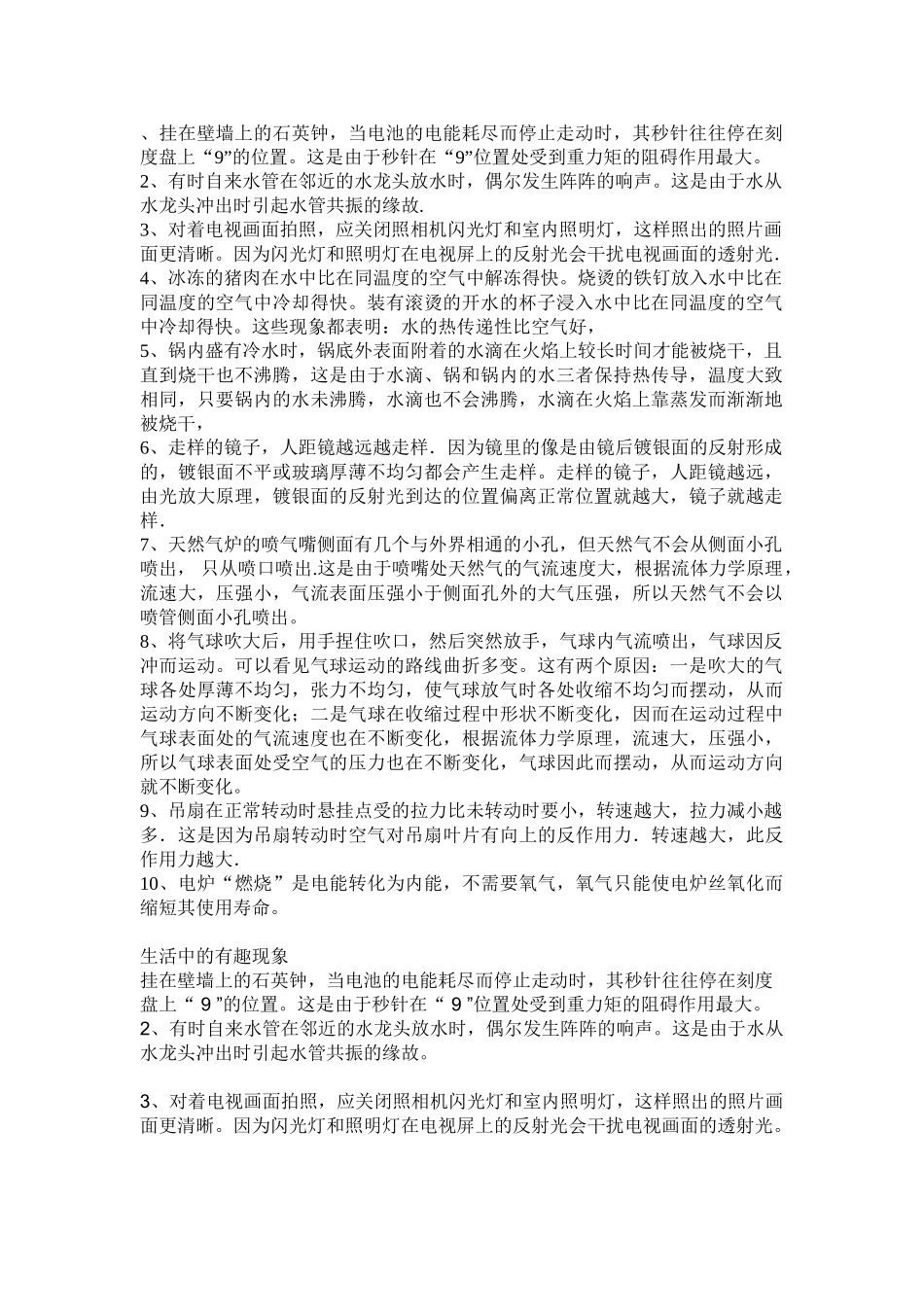 、挂在壁墙上的石英钟，当电池的电能耗尽而停止走动时，其秒针往往停在刻度盘上“9”的位置。这是由于秒针在“9”位置处受到重力矩的阻碍作用最大。
2、有时自来水管在邻近的水龙头放水时，偶尔发生阵阵的响声。这是由于水从水龙头冲出时引起水管共振的缘故.
3、对着电视画面拍照，应关闭照相机闪光灯和室内照明灯，这样照出的照片画面更清晰。因为闪光灯和照明灯在电视屏上的反射光会干扰电视画面的透射光.
4、冰冻的猪肉在水中比在同温度的空气中解冻得快。烧烫的铁钉放入水中比在同温度的空气中冷却得快。装有滚烫的开水的杯子浸入水中比在同温度的空气中冷却得快。这些现象都表明：水的热传递性比空气好，
5、锅内盛有冷水时，锅底外表面附着的水滴在火焰上较长时间才能被烧干，且直到烧干也不沸腾，这是由于水滴、锅和锅内的水三者保持热传导，温度大致相同，只要锅内的水未沸腾，水滴也不会沸腾，水滴在火焰上靠蒸发而渐渐地被烧干，
6、走样的镜子，人距镜越远越走样．因为镜里的像是由镜后镀银面的反射形成的，镀银面不平或玻璃厚薄不均匀都会产生走样。走样的镜子，人距镜越远，由光放大原理，镀银面的反射光到达的位置偏离正常位置就越大，镜子就越走样．
7、天然气炉的喷气嘴侧面有几个与外界相通的小孔，但天然气不会从侧面小孔喷出， 只从喷口喷出.这是由于喷嘴处天然气的气流速度大，根据流体力学原理，流速大，压强小，气流表面压强小于侧面孔外的大气压强，所以天然气不会以喷管侧面小孔喷出。
8、将气球吹大后，用手捏住吹口，然后突然放手，气球内气流喷出，气球因反冲而运动。可以看见气球运动的路线曲折多变。这有两个原因：一是吹大的气球各处厚薄不均匀，张力不均匀，使气球放气时各处收缩不均匀而摆动，从而运动方向不断变化；二是气球在收缩过程中形状不断变化，因而在运动过程中气球表面处的气流速度也在不断变化，根据流体力学原理，流速大，压强小，所以气球表面处受空气的压力也在不断变化，气球因此而摆动，从而运动方向就不断变化。
9、吊扇在正常转动时悬挂点受的拉力比未转动时要小，转速越大，拉力减小越多．这是因为吊扇转动时空气对吊扇叶片有向上的反作用力．转速越大，此反作用力越大.
10、电炉“燃烧”是电能转化为内能，不需要氧气，氧气只能使电炉丝氧化而缩短其使用寿命。

生活中的有趣现象
挂在壁墙上的石英钟，当电池的电能耗尽而停止走动时，其秒针往往停在刻度盘上“ 9 ”的位置。这是由于秒针在“ 9 ”位置处受到重力矩的阻碍作用最大。
2、有时自来水管在邻近的水龙头放水时，偶尔发生阵阵的响声。这是由于水从水龙头冲出时引起水管共振的缘故。

3、对着电视画面拍照，应关闭照相机闪光灯和室内照明灯，这样照出的照片画面更清晰。因为闪光灯和照明灯在电视屏上的反射光会干扰电视画面的透射光。